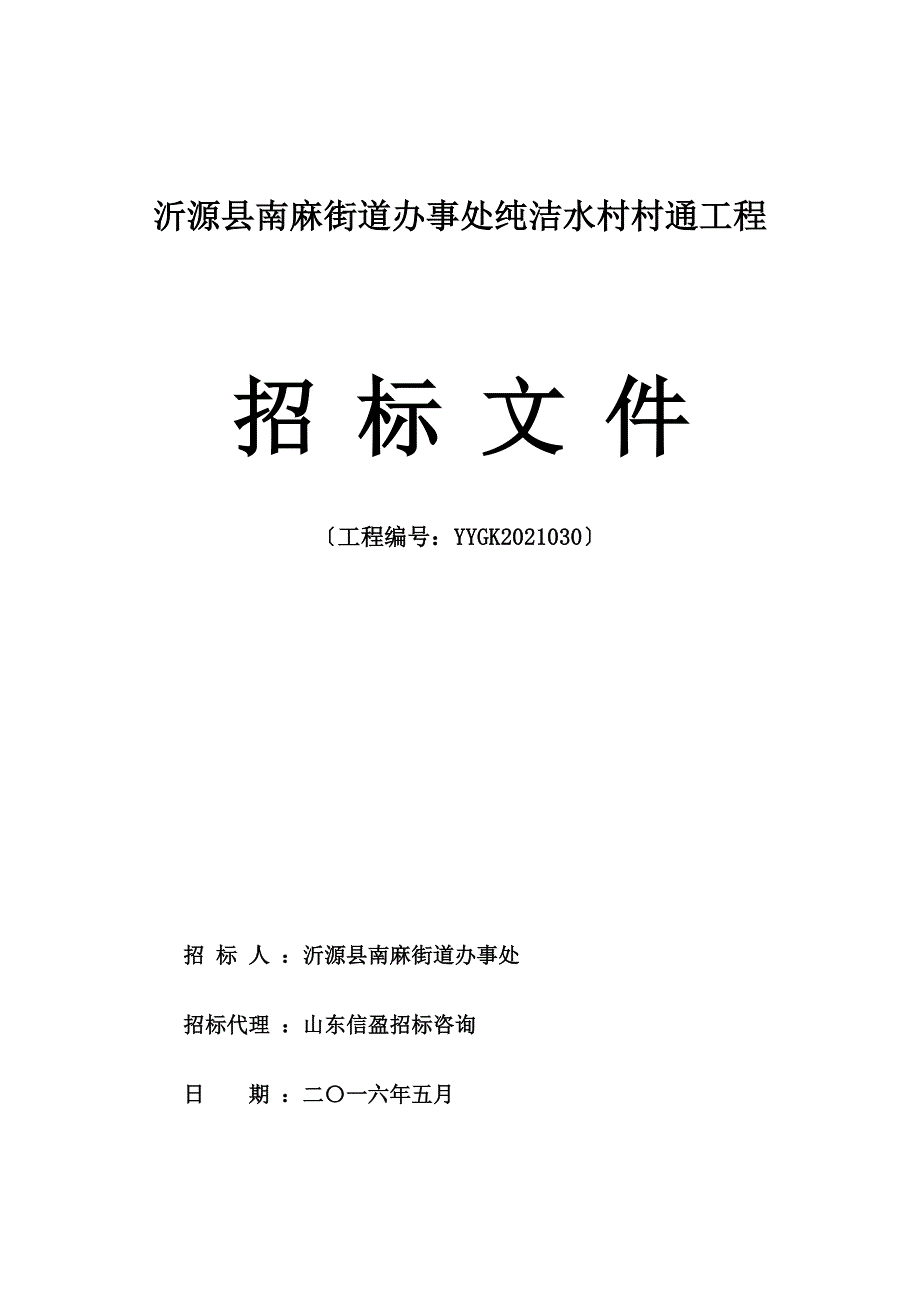 沂源县南麻街道办事处纯洁水村村通工程

招 标 文 件

〔工程编号：YYGK2021030〕

招 标 人 ：沂源县南麻街道办事处

招标代理 ：山东信盈招标咨询

日 期 ：二〇一六年五月